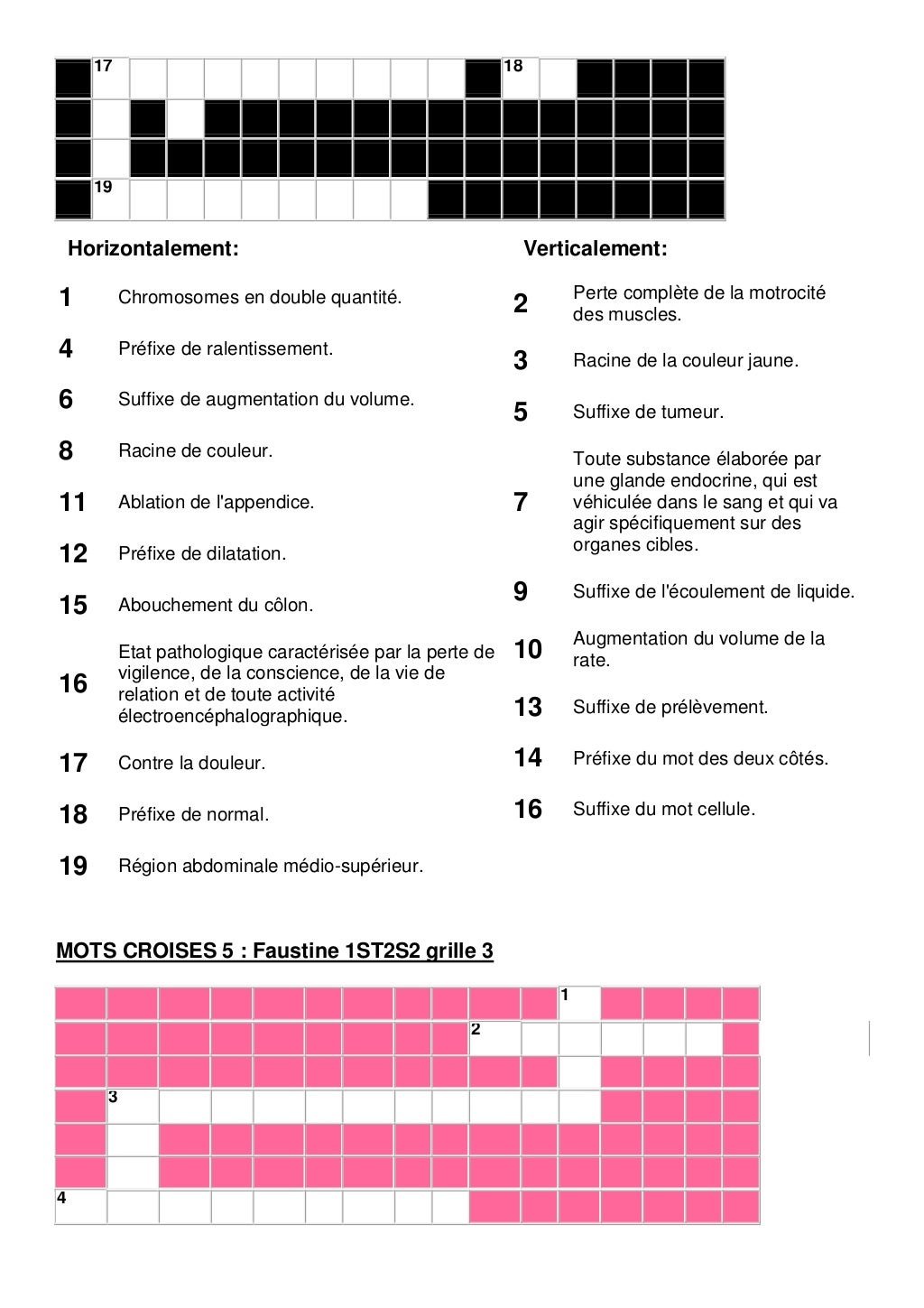 17 18
19

Horizontalement:

1 Chromosomes en double quantité.

4 Préfixe de ralentissement.

6 Suffixe de augmentation du volume.

8 Racine de couleur.

11 Ablation de l'appendice.

12 Préfixe de dilatation.

15 Abouchement du côlon.

16 Etat pathologique caractérisée par la perte de vigilence, de la conscience, de la vie de relation et de toute activité électroencéphalographique.

17 Contre la douleur.

18 Préfixe de normal.

19 Région abdominale médio-supérieur.

Verticalement:

2 Perte complète de la motrocité des muscles.

3 Racine de la couleur jaune.

5 Suffixe de tumeur.

7 Toute substance élaborée par une glande endocrine, qui est véhiculée dans le sang et qui va agir spécifiquement sur des organes cibles.

9 Suffixe de l'écoulement de liquide.

10 Augmentation du volume de la rate.

13 Suffixe de prélèvement.

14 Préfixe du mot des deux côtés.

16 Suffixe du mot cellule.

MOTS CROISES 5 : Faustine 1ST2S2 grille 3

1
2
3
4